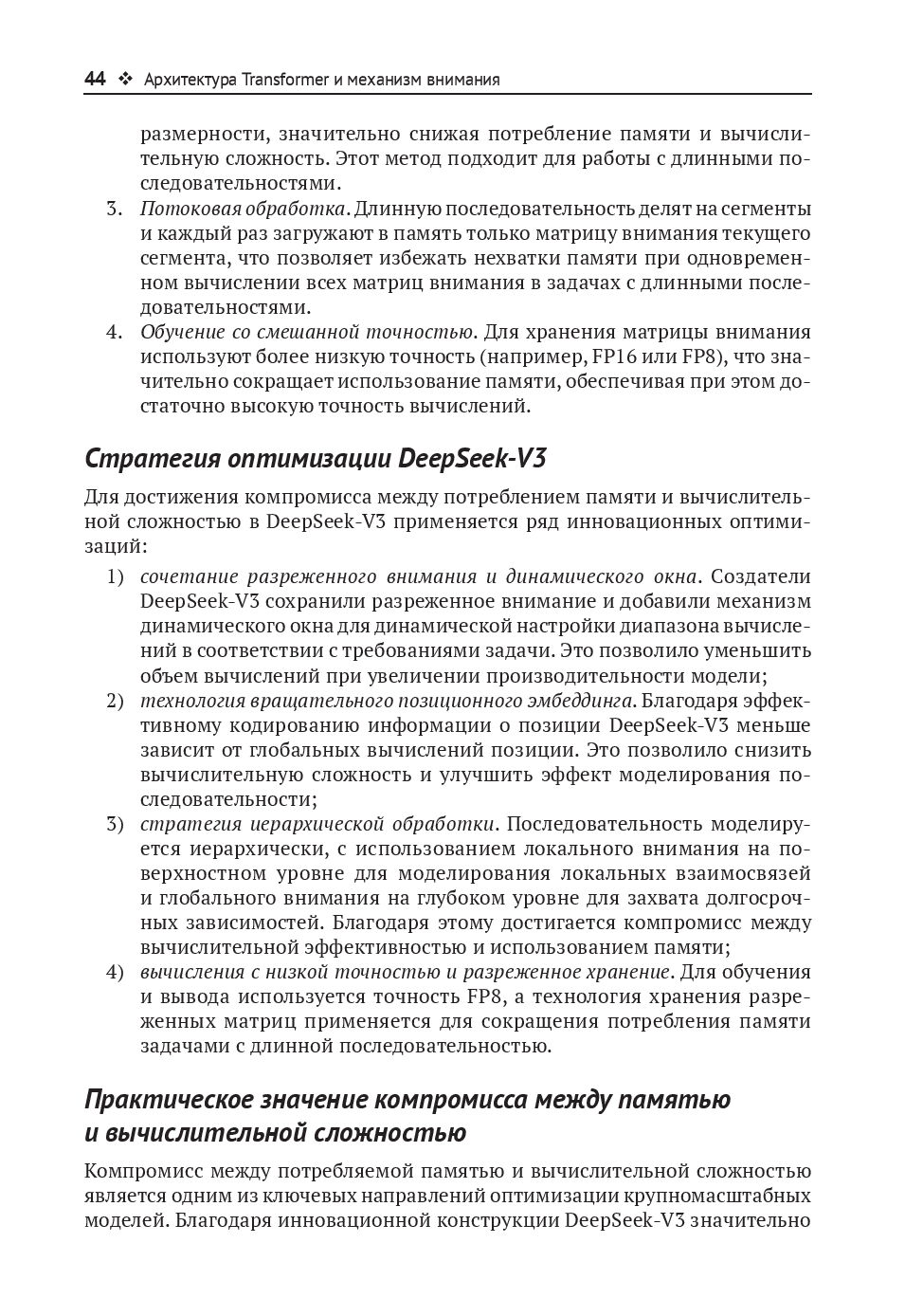 44 ❖ Архитектура Transformer и механизм внимания

размерности, значительно снижая потребление памяти и вычислительную сложность. Этот метод подходит для работы с длинными последовательностями.

3. Потоковая обработка. Длинную последовательность делят на сегменты и каждый раз загружают в память только матрицу внимания текущего сегмента, что позволяет избежать нехватки памяти при одновременном вычислении всех матриц внимания в задачах с длинными последовательностями.

4. Обучение со смешанной точностью. Для хранения матрицы внимания используют более низкую точность (например, FP16 или FP8), что значительно сокращает использование памяти, обеспечивая при этом достаточно высокую точность вычислений.

Стратегия оптимизации DeepSeek-V3

Для достижения компромисса между потреблением памяти и вычислительной сложностью в DeepSeek-V3 применяется ряд инновационных оптимизаций:

1) сочетание разреженного внимания и динамического окна. Создатели DeepSeek-V3 сохранили разреженное внимание и добавили механизм динамического окна для динамической настройки диапазона вычислений в соответствии с требованиями задачи. Это позволило уменьшить объем вычислений при увеличении производительности модели;

2) технология вращательного позиционного эмбеддинга. Благодаря эффективному кодированию информации о позиции DeepSeek-V3 меньше зависит от глобальных вычислений позиции. Это позволило снизить вычислительную сложность и улучшить эффект моделирования последовательности;

3) стратегия иерархической обработки. Последовательность моделируется иерархически, с использованием локального внимания на поверхностном уровне для моделирования локальных взаимосвязей и глобального внимания на глубоком уровне для захвата долгосрочных зависимостей. Благодаря этому достигается компромисс между вычислительной эффективностью и использованием памяти;

4) вычисления с низкой точностью и разреженное хранение. Для обучения и вывода используется точность FP8, а технология хранения разреженных матриц применяется для сокращения потребления памяти задачами с длинной последовательностью.

Практическое значение компромисса между памятью и вычислительной сложностью

Компромисс между потребляемой памятью и вычислительной сложностью является одним из ключевых направлений оптимизации крупномасштабных моделей. Благодаря инновационной конструкции DeepSeek-V3 значительно